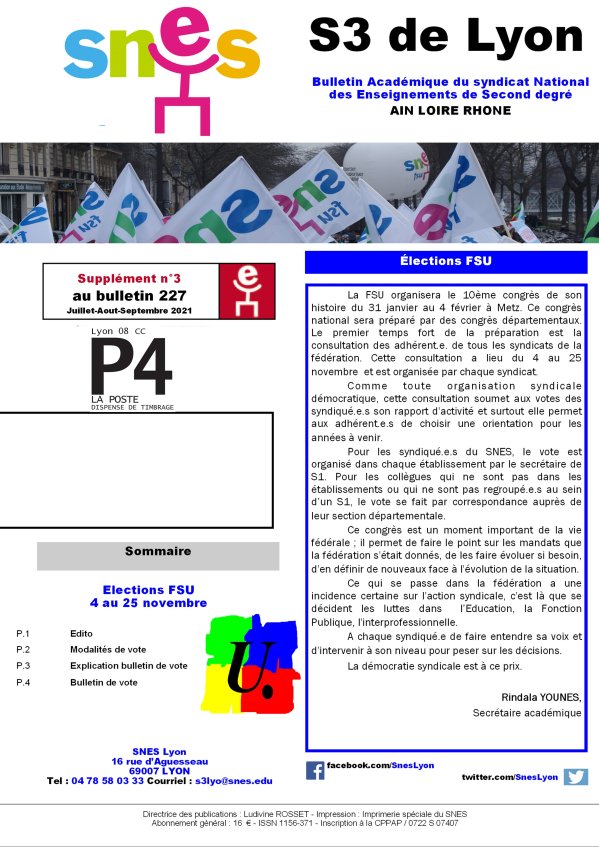 snes

S3 de Lyon

Bulletin Académique du syndicat National des Enseignements de Second degré
AIN LOIRE RHONE

Supplément n°3
au bulletin 227
Juillet-Aout-Septembre 2021

Lyon 08 CC
P4
LA POSTE
DISPENSE DE TIMBRAGE

Sommaire

Elections FSU
4 au 25 novembre

P.1 Edito
P.2 Modalités de vote
P.3 Explication bulletin de vote
P.4 Bulletin de vote

U.

SNES Lyon
16 rue d'Aguesseau
69007 LYON
Tel : 04 78 58 03 33 Courriel : s3lyo@snes.edu

Élections FSU

La FSU organisera le 10ème congrès de son histoire du 31 janvier au 4 février à Metz. Ce congrès national sera préparé par des congrès départementaux. Le premier temps fort de la préparation est la consultation des adhérent.e. de tous les syndicats de la fédération. Cette consultation a lieu du 4 au 25 novembre et est organisée par chaque syndicat.

Comme toute organisation syndicale démocratique, cette consultation soumet aux votes des syndiqué.e.s son rapport d'activité et surtout elle permet aux adhérent.e.s de choisir une orientation pour les années à venir.

Pour les syndiqué.e.s du SNES, le vote est organisé dans chaque établissement par le secrétaire de S1. Pour les collègues qui ne sont pas dans les établissements ou qui ne sont pas regroupé.e.s au sein d'un S1, le vote se fait par correspondance auprès de leur section départementale.

Ce congrès est un moment important de la vie fédérale ; il permet de faire le point sur les mandats que la fédération s'était donnés, de les faire évoluer si besoin, d'en définir de nouveaux face à l'évolution de la situation.

Ce qui se passe dans la fédération a une incidence certaine sur l'action syndicale, c'est là que se décident les luttes dans l'Education, la Fonction Publique, l'interprofessionnelle.

A chaque syndiqué.e de faire entendre sa voix et d'intervenir à son niveau pour peser sur les décisions.

La démocratie syndicale est à ce prix.

Rindala YOUNES,
Secrétaire académique

facebook.com/SnesLyon
twitter.com/SnesLyon

Directrice des publications : Ludivine ROSSET - Impression : Imprimerie spéciale du SNES
Abonnement général : 16 € - ISSN 1156-371 - Inscription à la CPPAP / 0722 S 07407